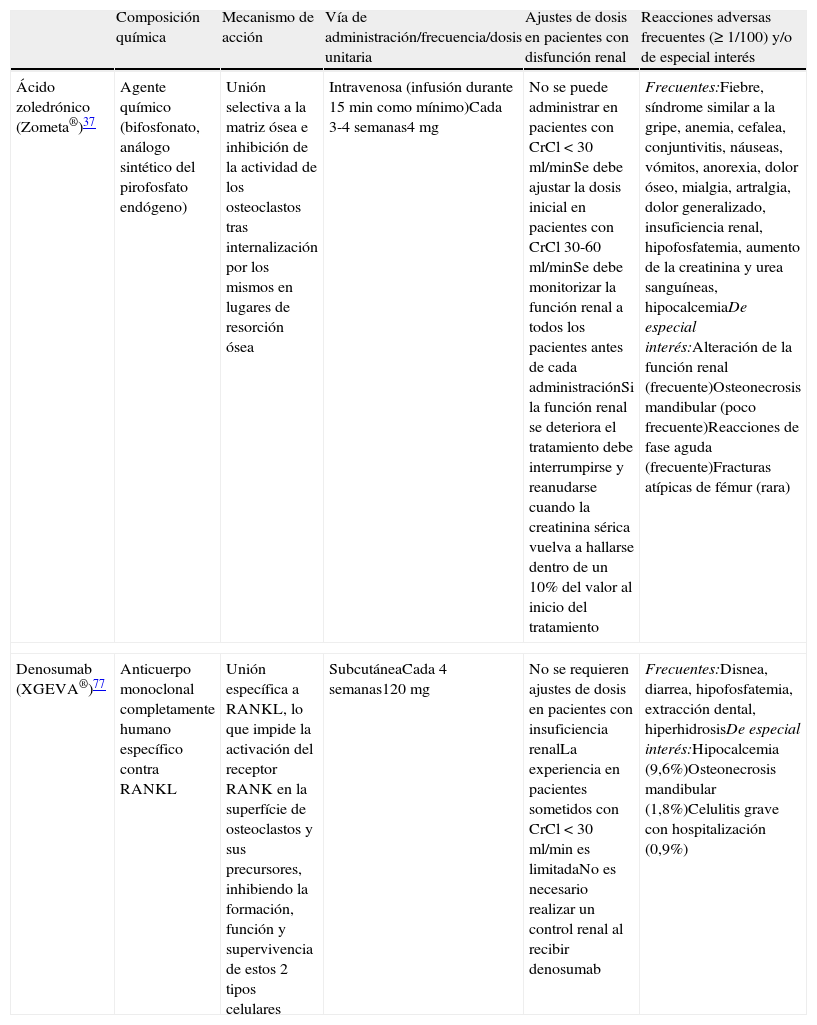 | | Composición química | Mecanismo de acción | Vía de administración/frecuencia/dosis unitaria | Ajustes de dosis en pacientes con disfunción renal | Reacciones adversas frecuentes (≥ 1/100) y/o de especial interés |
|---|---|---|---|---|---|
| Ácido zoledrónico (Zometa®)37 | Agente químico (bifosfonato, análogo sintético del pirofosfato endógeno) | Unión selectiva a la matriz ósea e inhibición de la actividad de los osteoclastos tras internalización por los mismos en lugares de resorción ósea | Intravenosa (infusión durante 15 min como mínimo)Cada 3-4 semanas4 mg | No se puede administrar en pacientes con CrCl < 30 ml/minSe debe ajustar la dosis inicial en pacientes con CrCl 30-60 ml/minSe debe monitorizar la función renal a todos los pacientes antes de cada administraciónSi la función renal se deteriora el tratamiento debe interrumpirse y reanudarse cuando la creatinina sérica vuelva a hallarse dentro de un 10% del valor al inicio del tratamiento | Frecuentes:Fiebre, síndrome similar a la gripe, anemia, cefalea, conjuntivitis, náuseas, vómitos, anorexia, dolor óseo, mialgia, artralgia, dolor generalizado, insuficiencia renal, hipofosfatemia, aumento de la creatinina y urea sanguíneas, hipocalcemiaDe especial interés:Alteración de la función renal (frecuente)Osteonecrosis mandibular (poco frecuente)Reacciones de fase aguda (frecuente)Fracturas atípicas de fémur (rara) |
| Denosumab (XGEVA®)77 | Anticuerpo monoclonal completamente humano específico contra RANKL | Unión específica a RANKL, lo que impide la activación del receptor RANK en la superfície de osteoclastos y sus precursores, inhibiendo la formación, función y supervivencia de estos 2 tipos celulares | SubcutáneaCada 4 semanas120 mg | No se requieren ajustes de dosis en pacientes con insuficiencia renalLa experiencia en pacientes sometidos con CrCl < 30 ml/min es limitadaNo es necesario realizar un control renal al recibir denosumab | Frecuentes:Disnea, diarrea, hipofosfatemia, extracción dental, hiperhidrosisDe especial interés:Hipocalcemia (9,6%)Osteonecrosis mandibular (1,8%)Celulitis grave con hospitalización (0,9%) |